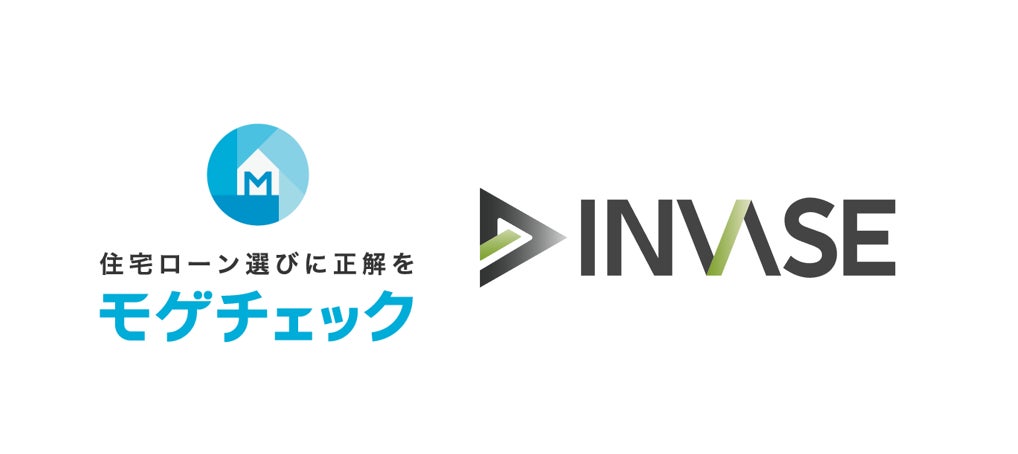 M

住宅ローン選びに正解を

モゲチェック

INVASE